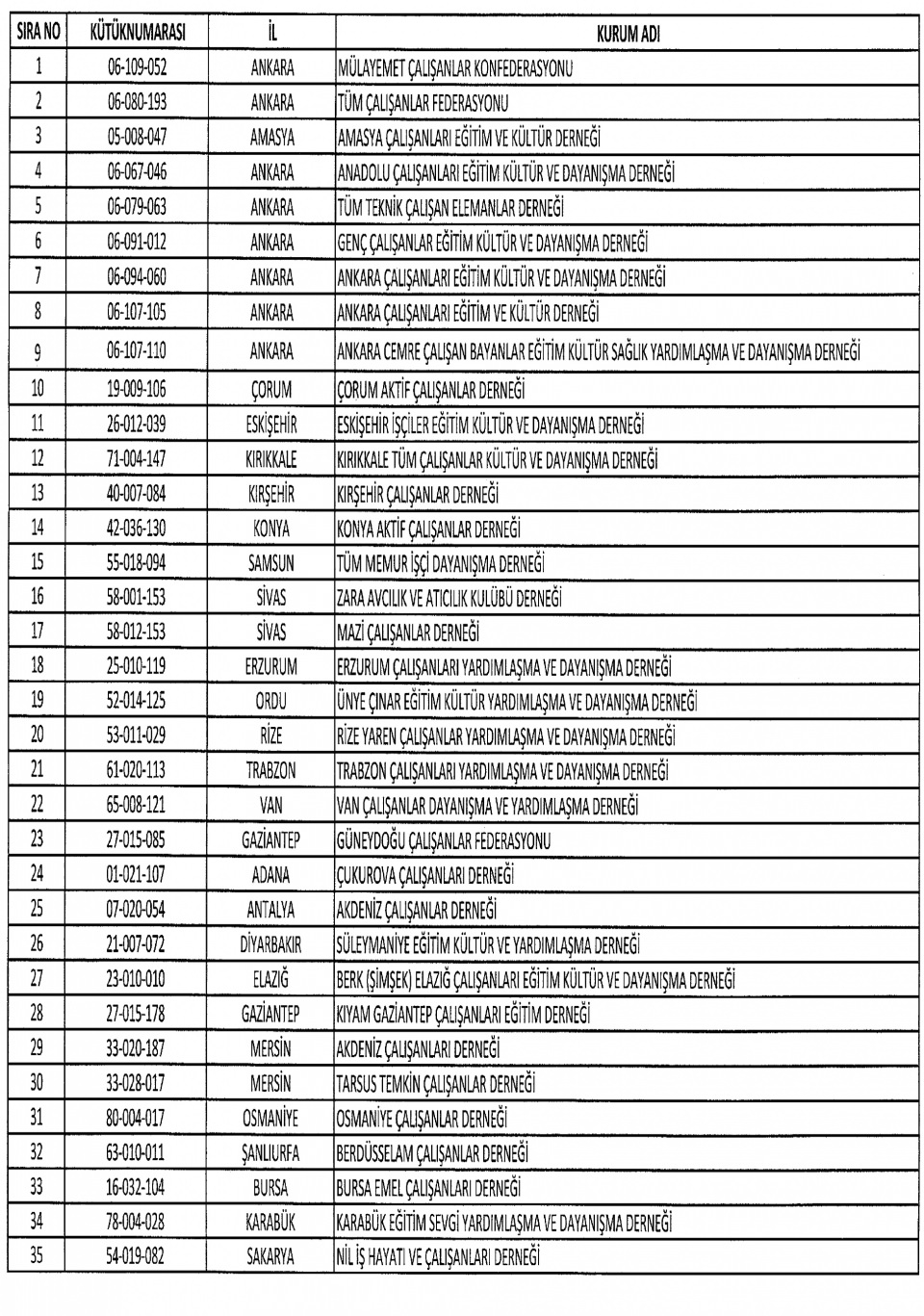 | SIRA NO | KÜTÜKNUMARASI | İL | KURUM ADI |
|---|---|---|---|
| 1 | 06-109-052 | ANKARA | MÜLAYEMET ÇALIŞANLAR KONFEDERASYONU |
| 2 | 06-080-193 | ANKARA | TÜM ÇALIŞANLAR FEDERASYONU |
| 3 | 05-008-047 | AMASYA | AMASYA ÇALIŞANLARI EĞİTİM VE KÜLTÜR DERNEĞİ |
| 4 | 06-067-046 | ANKARA | ANADOLU ÇALIŞANLARI EĞİTİM KÜLTÜR VE DAYANIŞMA DERNEĞİ |
| 5 | 06-079-063 | ANKARA | TÜM TEKNİK ÇALIŞAN ELEMANLAR DERNEĞİ |
| 6 | 06-091-012 | ANKARA | GENÇ ÇALIŞANLAR EĞİTİM KÜLTÜR VE DAYANIŞMA DERNEĞİ |
| 7 | 06-094-060 | ANKARA | ANKARA ÇALIŞANLARI EĞİTİM KÜLTÜR VE DAYANIŞMA DERNEĞİ |
| 8 | 06-107-105 | ANKARA | ANKARA ÇALIŞANLARI EĞİTİM VE KÜLTÜR DERNEĞİ |
| 9 | 06-107-110 | ANKARA | ANKARA CEMRE ÇALIŞAN BAYANLAR EĞİTİM KÜLTÜR SAĞLIK YARDIMLAŞMA VE DAYANIŞMA DERNEĞİ |
| 10 | 19-009-106 | ÇORUM | ÇORUM AKTİF ÇALIŞANLAR DERNEĞİ |
| 11 | 26-012-039 | ESKİŞEHİR | ESKİŞEHİR İŞÇİLER EĞİTİM KÜLTÜR VE DAYANIŞMA DERNEĞİ |
| 12 | 71-004-147 | KIRIKKALE | KIRIKKALE TÜM ÇALIŞANLAR KÜLTÜR VE DAYANIŞMA DERNEĞİ |
| 13 | 40-007-084 | KIRŞEHİR | KIRŞEHİR ÇALIŞANLAR DERNEĞİ |
| 14 | 42-036-130 | KONYA | KONYA AKTİF ÇALIŞANLAR DERNEĞİ |
| 15 | 55-018-094 | SAMSUN | TÜM MEMUR İŞÇİ DAYANIŞMA DERNEĞİ |
| 16 | 58-001-153 | SİVAS | ZARA AVCILIK VE ATICILIK KULÜBÜ DERNEĞİ |
| 17 | 58-012-153 | SİVAS | MAZİ ÇALIŞANLAR DERNEĞİ |
| 18 | 25-010-119 | ERZURUM | ERZURUM ÇALIŞANLARI YARDIMLAŞMA VE DAYANIŞMA DERNEĞİ |
| 19 | 52-014-125 | ORDU | ÜNYE ÇINAR EĞİTİM KÜLTÜR YARDIMLAŞMA VE DAYANIŞMA DERNEĞİ |
| 20 | 53-011-029 | RİZE | RİZE YAREN ÇALIŞANLAR YARDIMLAŞMA VE DAYANIŞMA DERNEĞİ |
| 21 | 61-020-113 | TRABZON | TRABZON ÇALIŞANLARI YARDIMLAŞMA VE DAYANIŞMA DERNEĞİ |
| 22 | 65-008-121 | VAN | VAN ÇALIŞANLAR DAYANIŞMA VE YARDIMLAŞMA DERNEĞİ |
| 23 | 27-015-085 | GAZİANTEP | GÜNEYDOĞU ÇALIŞANLAR FEDERASYONU |
| 24 | 01-021-107 | ADANA | ÇUKUROVA ÇALIŞANLARI DERNEĞİ |
| 25 | 07-020-054 | ANTALYA | AKDENİZ ÇALIŞANLAR DERNEĞİ |
| 26 | 21-007-072 | DİYARBAKIR | SÜLEYMANİYE EĞİTİM KÜLTÜR VE YARDIMLAŞMA DERNEĞİ |
| 27 | 23-010-010 | ELAZIĞ | BERK (ŞİMŞEK) ELAZIĞ ÇALIŞANLARI EĞİTİM KÜLTÜR VE DAYANIŞMA DERNEĞİ |
| 28 | 27-015-178 | GAZİANTEP | KIYAM GAZİANTEP ÇALIŞANLARI EĞİTİM DERNEĞİ |
| 29 | 33-020-187 | MERSİN | AKDENİZ ÇALIŞANLARI DERNEĞİ |
| 30 | 33-028-017 | MERSİN | TARSUS TEMKİN ÇALIŞANLAR DERNEĞİ |
| 31 | 80-004-017 | OSMANİYE | OSMANİYE ÇALIŞANLAR DERNEĞİ |
| 32 | 63-010-011 | ŞANLIURFA | BERDÜSSELAM ÇALIŞANLAR DERNEĞİ |
| 33 | 16-032-104 | BURSA | BURSA EMEL ÇALIŞANLARI DERNEĞİ |
| 34 | 78-004-028 | KARABÜK | KARABÜK EĞİTİM SEVGİ YARDIMLAŞMA VE DAYANIŞMA DERNEĞİ |
| 35 | 54-019-082 | SAKARYA | NİL İŞ HAYATI VE ÇALIŞANLARI DERNEĞİ |